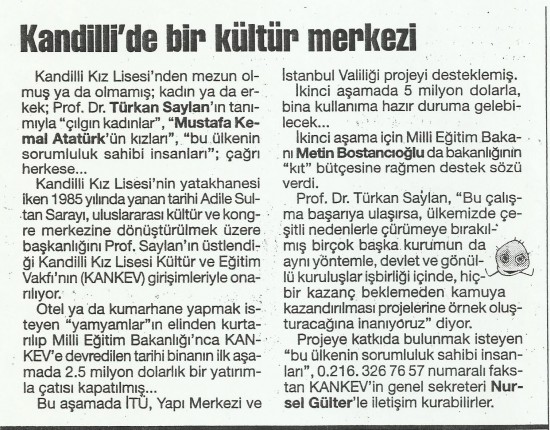 Kandilli'de bir kültür merkezi

Kandilli Kız Lisesi'nden mezun olmuş ya da olmamış; kadın ya da erkek; Prof. Dr. Türkan Saylan'ın tanımıyla "çılgın kadınlar", "Mustafa Kemal Atatürk'ün kızları", "bu ülkenin sorumluluk sahibi insanları"; çağrı herkese...

Kandilli Kız Lisesi'nin yatakhanesi iken 1985 yılında yanan tarihi Adile Sultan Sarayı, uluslararası kültür ve kongre merkezine dönüştürülmek üzere başkanlığını Prof. Saylan'ın üstlendiği Kandilli Kız Lisesi Kültür ve Eğitim Vakfı'nın (KANKEV) girişimleriyle onarılıyor.

Otel ya da kumarhane yapmak isteyen "yamyamlar"ın elinden kurtarılıp Milli Eğitim Bakanlığı'nca KANKEV'e devredilen tarihi binanın ilk aşamada 2.5 milyon dolarlık bir yatırımla çatısı kapatılmış...

Bu aşamada İTÜ, Yapı Merkezi ve İstanbul Valiliği projeyi desteklemiş.

İkinci aşamada 5 milyon dolarla, bina kullanıma hazır duruma gelebilecek...

İkinci aşama için Milli Eğitim Bakanı Metin Bostancıoğlu da bakanlığının "kıt" bütçesine rağmen destek sözü verdi.

Prof. Dr. Türkan Saylan, "Bu çalışma başarıya ulaşırsa, ülkemizde çeşitli nedenlerle çürümeye bırakılmış birçok başka kurumun da aynı yöntemle, devlet ve gönüllü kuruluşlar işbirliği içinde, hiçbir kazanç beklemeden kamuya kazandırılması projelerine örnek oluşturacağına inanıyoruz" diyor.

Projeye katkıda bulunmak isteyen "bu ülkenin sorumluluk sahibi insanları", 0.216. 326 76 57 numaralı fakstan KANKEV'in genel sekreteri Nursel Gülter'le iletişim kurabilirler.